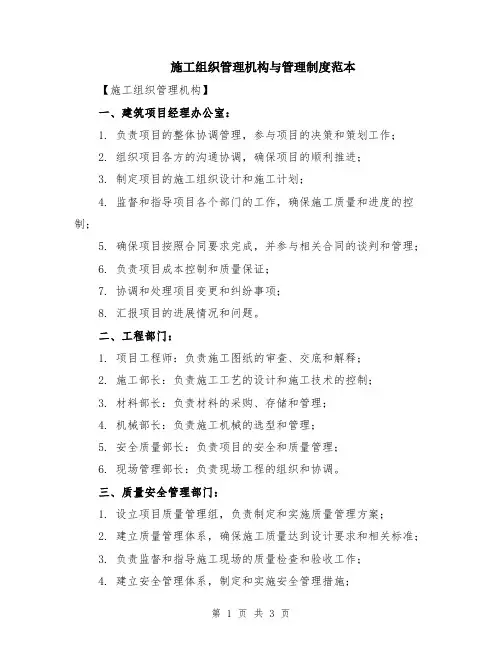 施工组织管理机构与管理制度范本

【施工组织管理机构】

一、建筑项目经理办公室：

1. 负责项目的整体协调管理，参与项目的决策和策划工作；

2. 组织项目各方的沟通协调，确保项目的顺利推进；

3. 制定项目的施工组织设计和施工计划；

4. 监督和指导项目各个部门的工作，确保施工质量和进度的控制；

5. 确保项目按照合同要求完成，并参与相关合同的谈判和管理；

6. 负责项目成本控制和质量保证；

7. 协调和处理项目变更和纠纷事项；

8. 汇报项目的进展情况和问题。

二、工程部门：

1. 项目工程师：负责施工图纸的审查、交底和解释；

2. 施工部长：负责施工工艺的设计和施工技术的控制；

3. 材料部长：负责材料的采购、存储和管理；

4. 机械部长：负责施工机械的选型和管理；

5. 安全质量部长：负责项目的安全和质量管理；

6. 现场管理部长：负责现场工程的组织和协调。

三、质量安全管理部门：

1. 设立项目质量管理组，负责制定和实施质量管理方案；

2. 建立质量管理体系，确保施工质量达到设计要求和相关标准；

3. 负责监督和指导施工现场的质量检查和验收工作；

4. 建立安全管理体系，制定和实施安全管理措施；

第 1 页 共 3 页